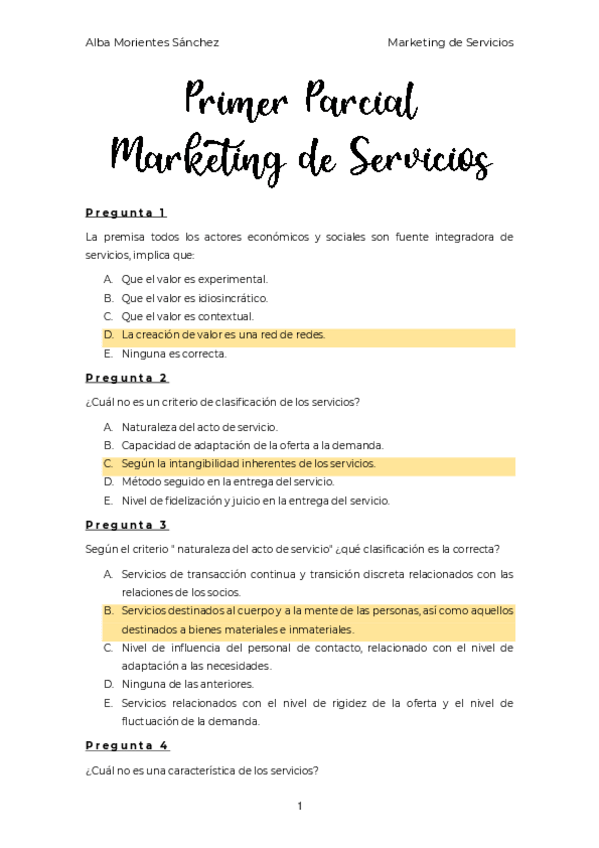 Alba Morientes Sánchez

Marketing de Servicios

Primer Parcial
Marketing de Servicios

Pregunta 1

La premisa todos los actores económicos y sociales son fuente integradora de servicios, implica que:

A. Que el valor es experimental.
B. Que el valor es idiosincrático.
C. Que el valor es contextual.
D. La creación de valor es una red de redes.
E. Ninguna es correcta.

Pregunta 2

¿Cuál no es un criterio de clasificación de los servicios?

A. Naturaleza del acto de servicio.
B. Capacidad de adaptación de la oferta a la demanda.
C. Según la intangibilidad inherentes de los servicios.
D. Método seguido en la entrega del servicio.
E. Nivel de fidelización y juicio en la entrega del servicio.

Pregunta 3

Según el criterio " naturaleza del acto de servicio" ¿qué clasificación es la correcta?

A. Servicios de transacción continua y transición discreta relacionados con las relaciones de los socios.
B. Servicios destinados al cuerpo y a la mente de las personas, así como aquellos destinados a bienes materiales e inmateriales.
C. Nivel de influencia del personal de contacto, relacionado con el nivel de adaptación a las necesidades.
D. Ninguna de las anteriores.
E. Servicios relacionados con el nivel de rigidez de la oferta y el nivel de fluctuación de la demanda.

Pregunta 4

¿Cuál no es una característica de los servicios?

1